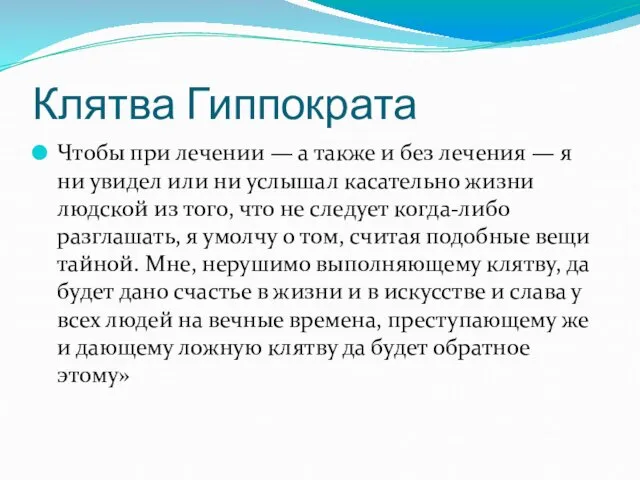 Клятва Гиппократа

Чтобы при лечении — а также и без лечения — я ни увидел или ни услышал касательно жизни людской из того, что не следует когда-либо разглашать, я умолчу о том, считая подобные вещи тайной. Мне, нерушимо выполняющему клятву, да будет дано счастье в жизни и в искусстве и слава у всех людей на вечные времена, преступающему же и дающему ложную клятву да будет обратное этому»